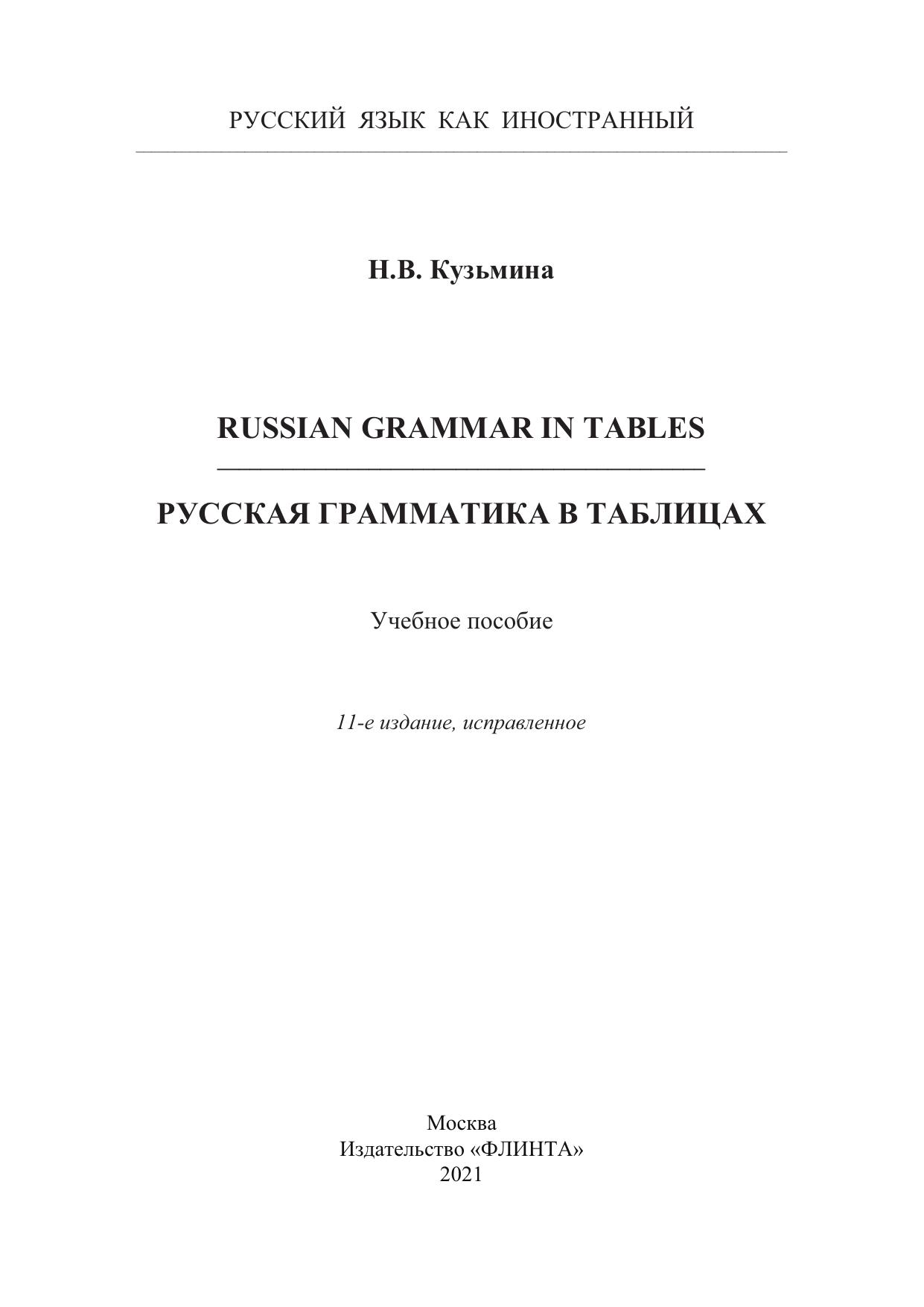 РУССКИЙ ЯЗЫК КАК ИНОСТРАННЫЙ

Н.В. Кузьмина

RUSSIAN GRAMMAR IN TABLES

РУССКАЯ ГРАММАТИКА В ТАБЛИЦАХ

Учебное пособие

11-е издание, исправленное

Москва
Издательство «ФЛИНТА»
2021